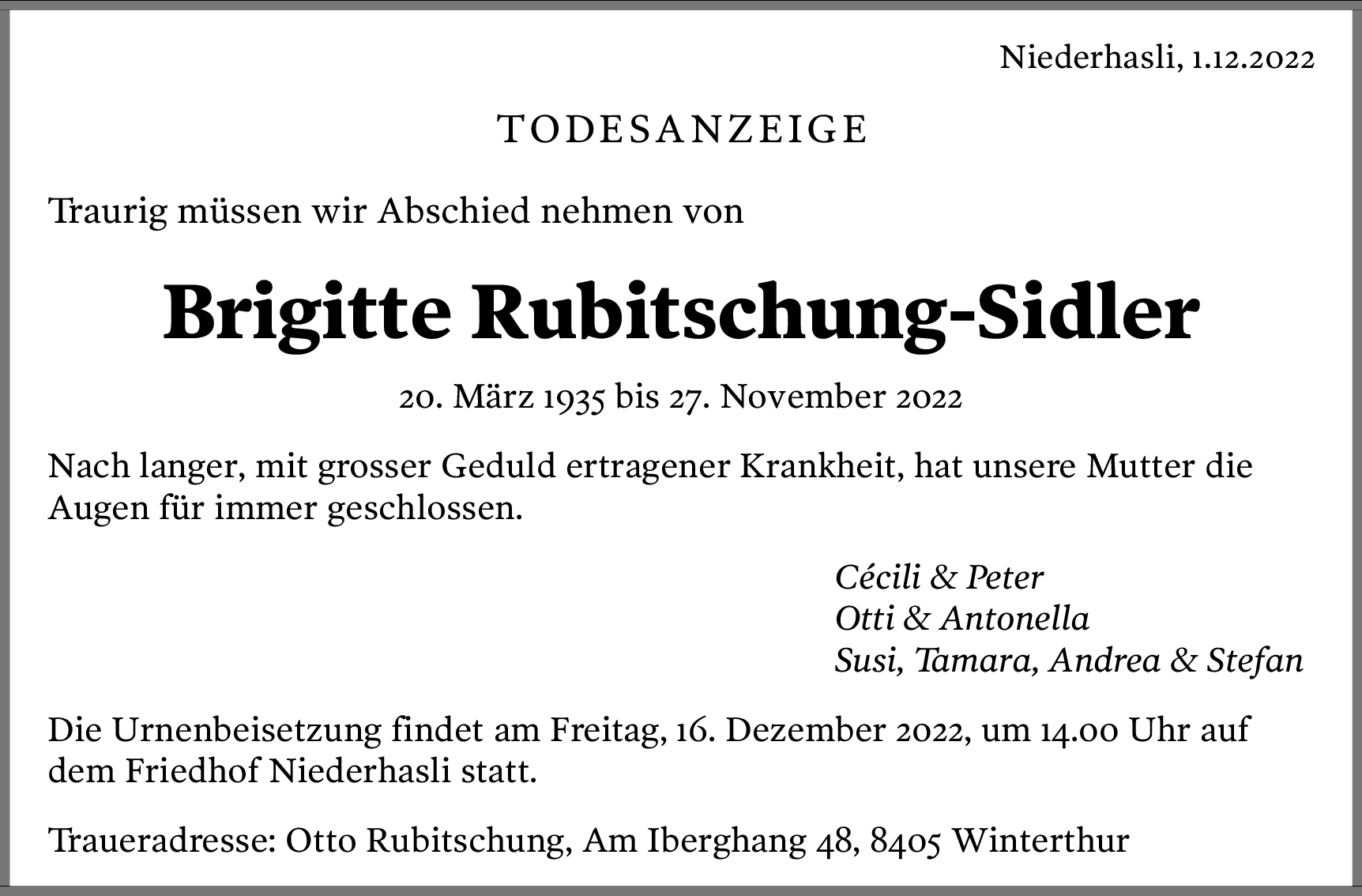 Niederhasli, 1.12.2022

TODESANZEIGE

Traurig müssen wir Abschied nehmen von

Brigitte Rubitschung-Sidler

20. März 1935 bis 27. November 2022

Nach langer, mit grosser Geduld ertragener Krankheit, hat unsere Mutter die Augen für immer geschlossen.

Cécili & Peter
Otti & Antonella
Susi, Tamara, Andrea & Stefan

Die Urnenbeisetzung findet am Freitag, 16. Dezember 2022, um 14.00 Uhr auf dem Friedhof Niederhasli statt.

Traueradresse: Otto Rubitschung, Am Iberghang 48, 8405 Winterthur